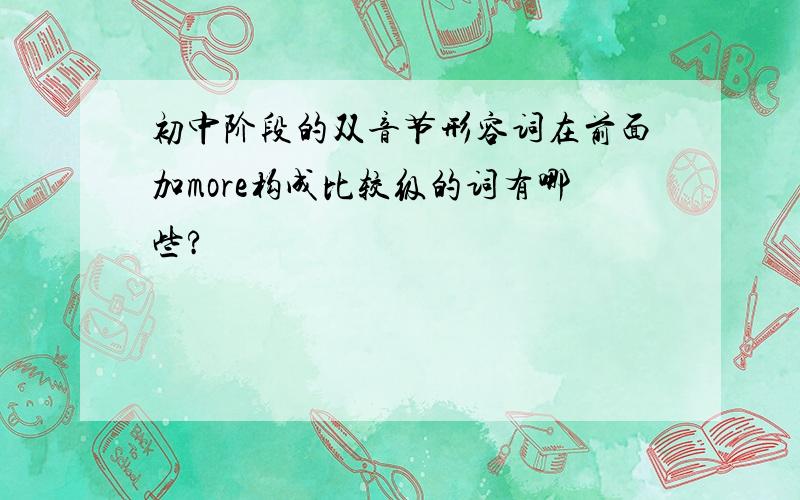 初中阶段的双音节形容词在前面加more构成比较级的词有哪些?

ABC

Back to School